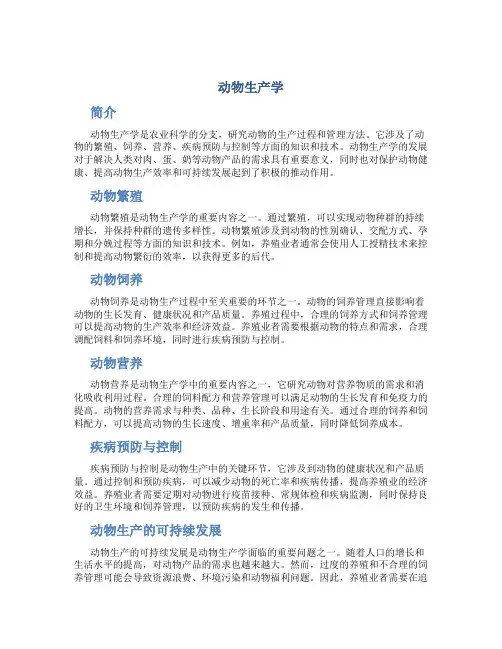 动物生产学

简介

动物生产学是农业科学的分支，研究动物的生产过程和管理方法。它涉及了动物的繁殖、饲养、营养、疾病预防与控制等方面的知识和技术。动物生产学的发展对于解决人类对肉、蛋、奶等动物产品的需求具有重要意义，同时也对保护动物健康、提高动物生产效率和可持续发展起到了积极的推动作用。

动物繁殖

动物繁殖是动物生产学的重要内容之一。通过繁殖，可以实现动物种群的持续增长，并保持种群的遗传多样性。动物繁殖涉及到动物的性别确认、交配方式、孕期和分娩过程等方面的知识和技术。例如，养殖业者通常会使用人工授精技术来控制和提高动物繁衍的效率，以获得更多的后代。

动物饲养

动物饲养是动物生产过程中至关重要的环节之一。动物的饲养管理直接影响着动物的生长发育、健康状况和产品质量。养殖过程中，合理的饲养方式和饲养管理可以提高动物的生产效率和经济效益。养殖业者需要根据动物的特点和需求，合理调配饲料和饲养环境，同时进行疾病预防与控制。

动物营养

动物营养是动物生产学中的重要内容之一，它研究动物对营养物质的需求和消化吸收利用过程。合理的饲料配方和营养管理可以满足动物的生长发育和免疫力的提高。动物的营养需求与种类、品种、生长阶段和用途有关。通过合理的饲养和饲料配方，可以提高动物的生长速度、增重率和产品质量，同时降低饲养成本。

疾病预防与控制

疾病预防与控制是动物生产中的关键环节，它涉及到动物的健康状况和产品质量。通过控制和预防疾病，可以减少动物的死亡率和疾病传播，提高养殖业的经济效益。养殖业者需要定期对动物进行疫苗接种、常规体检和疾病监测，同时保持良好的卫生环境和饲养管理，以预防疾病的发生和传播。

动物生产的可持续发展

动物生产的可持续发展是动物生产学面临的重要问题之一。随着人口的增长和生活水平的提高，对动物产品的需求也越来越大。然而，过度的养殖和不合理的饲养管理可能会导致资源浪费、环境污染和动物福利问题。因此，养殖业者需要在追